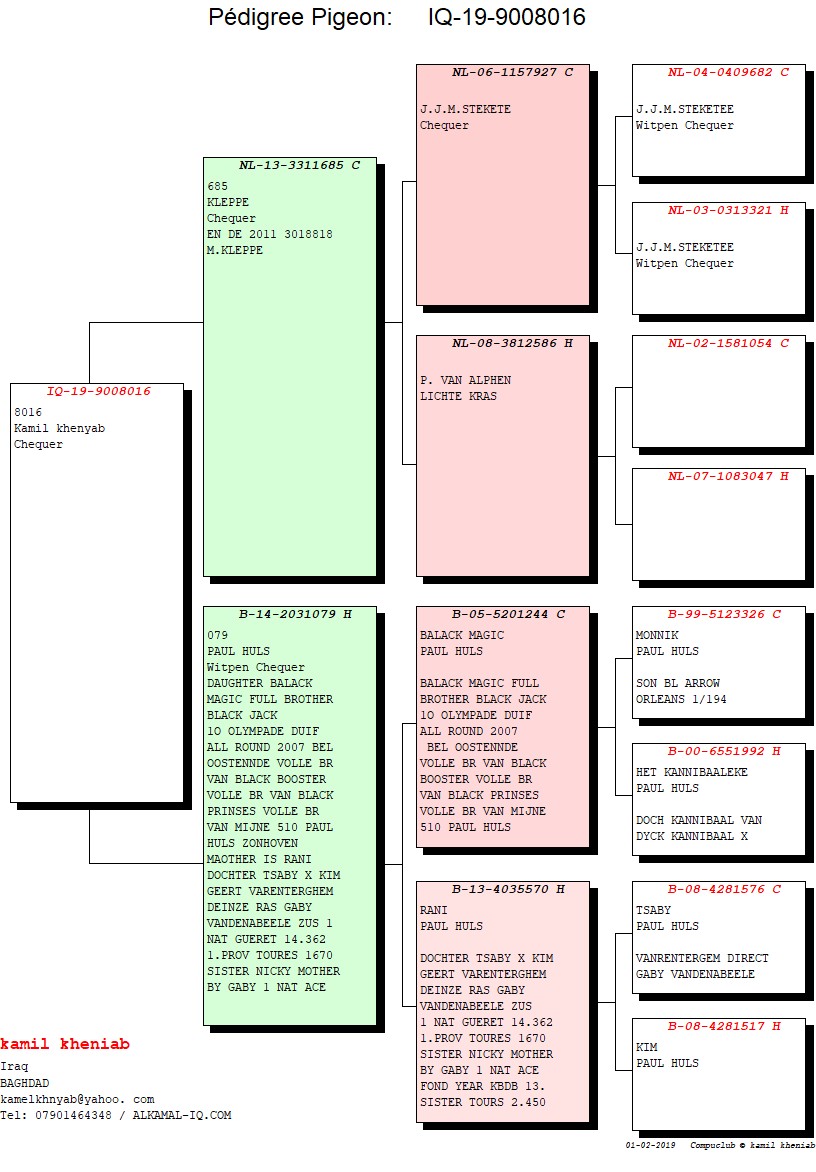 Pédigree Pigeon: IQ-19-9008016

IQ-19-9008016
8016
Kamil khenyab
Chequer

NL-13-3311685 C
685
KLEPPE
Chequer
EN DE 2011 3018818
M.KLEPPE

B-14-2031079 H
079
PAUL HULS
Witpen Chequer
DAUGHTER BALACK MAGIC FULL BROTHER BLACK JACK 10 OLYMPADE DUIF ALL ROUND 2007 BEL OOSTENNDE VOLLE BR VAN BLACK BOOSTER VOLLE BR VAN BLACK PRINSES VOLLE BR VAN MIJNE 510 PAUL HULS ZONHOVEN MAOTHER IS RANI DOCHTER TSABY X KIM GEERT VARENTERGHEM DEINZE RAS GABY VANDENABEELE ZUS 1 NAT GUERET 14.362 1.PROV TOURES 1670 SISTER NICKY MOTHER BY GABY 1 NAT ACE

NL-06-1157927 C
J.J.M.STEKETE
Chequer

NL-08-3812586 H
P. VAN ALPHEN
LICHTE KRAS

B-05-5201244 C
BALACK MAGIC
PAUL HULS

BALACK MAGIC FULL BROTHER BLACK JACK 10 OLYMPADE DUIF ALL ROUND 2007 BEL OOSTENNDE VOLLE BR VAN BLACK BOOSTER VOLLE BR VAN BLACK PRINSES VOLLE BR VAN MIJNE 510 PAUL HULS

B-13-4035570 H
RANI
PAUL HULS

DOCHTER TSABY X KIM GEERT VARENTERGHEM DEINZE RAS GABY VANDENABEELE ZUS 1 NAT GUERET 14.362 1.PROV TOURES 1670 SISTER NICKY MOTHER BY GABY 1 NAT ACE FOND YEAR KBDB 13. SISTER TOURS 2.450

NL-04-0409682 C
J.J.M.STEKETEE
Witpen Chequer

NL-03-0313321 H
J.J.M.STEKETEE
Witpen Chequer

NL-02-1581054 C

NL-07-1083047 H

B-99-5123326 C
MONNIK
PAUL HULS

SON BL ARROW
ORLEANS 1/194

B-00-6551992 H
HET KANNIBAALEKE
PAUL HULS

DOCH KANNIBAAL VAN DYCK KANNIBAAL X

B-08-4281576 C
TSABY
PAUL HULS

VANRENTERGEM DIRECT
GABY VANDENABEELE

B-08-4281517 H
KIM
PAUL HULS

kamil kheniab
Iraq
BAGHDAD
kamelkhnyab@yahoo. com
Tel: 07901464348 / ALKAMAL-IQ.COM

01-02-2019 Compuclub © kamil kheniab